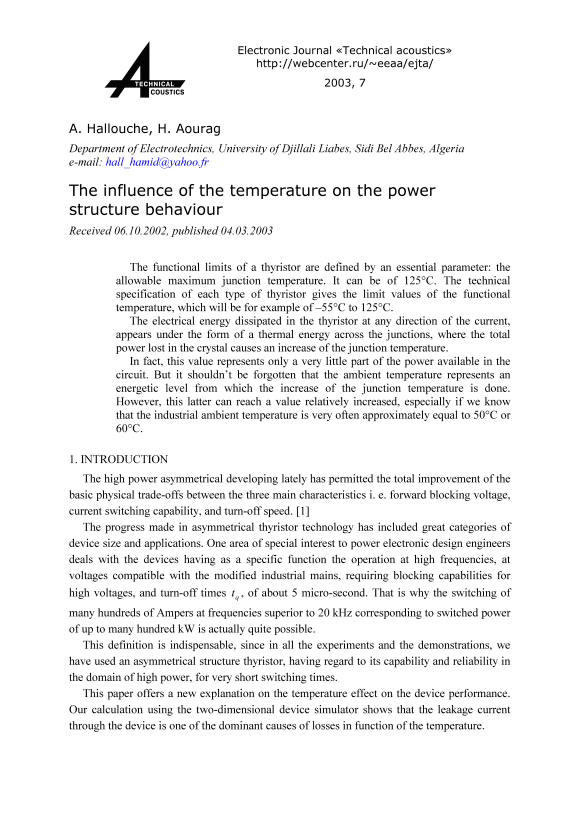 TECHNICAL ACOUSTICS

Electronic Journal «Technical acoustics»
http://webcenter.ru/~eeaa/ejta/

2003, 7

A. Hallouche, H. Aourag

Department of Electrotechnics, University of Djillali Liabes, Sidi Bel Abbes, Algeria
e-mail: hall_hamid@yahoo.fr

The influence of the temperature on the power structure behaviour

Received 06.10.2002, published 04.03.2003

The functional limits of a thyristor are defined by an essential parameter: the allowable maximum junction temperature. It can be of 125°C. The technical specification of each type of thyristor gives the limit values of the functional temperature, which will be for example of –55°C to 125°C.

The electrical energy dissipated in the thyristor at any direction of the current, appears under the form of a thermal energy across the junctions, where the total power lost in the crystal causes an increase of the junction temperature.

In fact, this value represents only a very little part of the power available in the circuit. But it shouldn't be forgotten that the ambient temperature represents an energetic level from which the increase of the junction temperature is done. However, this latter can reach a value relatively increased, especially if we know that the industrial ambient temperature is very often approximately equal to 50°C or 60°C.

1. INTRODUCTION

The high power asymmetrical developing lately has permitted the total improvement of the basic physical trade-offs between the three main characteristics i. e. forward blocking voltage, current switching capability, and turn-off speed. [1]

The progress made in asymmetrical thyristor technology has included great categories of device size and applications. One area of special interest to power electronic design engineers deals with the devices having as a specific function the operation at high frequencies, at voltages compatible with the modified industrial mains, requiring blocking capabilities for high voltages, and turn-off times $t_q$, of about 5 micro-second. That is why the switching of many hundreds of Ampers at frequencies superior to 20 kHz corresponding to switched power of up to many hundred kW is actually quite possible.

This definition is indispensable, since in all the experiments and the demonstrations, we have used an asymmetrical structure thyristor, having regard to its capability and reliability in the domain of high power, for very short switching times.

This paper offers a new explanation on the temperature effect on the device performance. Our calculation using the two-dimensional device simulator shows that the leakage current through the device is one of the dominant causes of losses in function of the temperature.